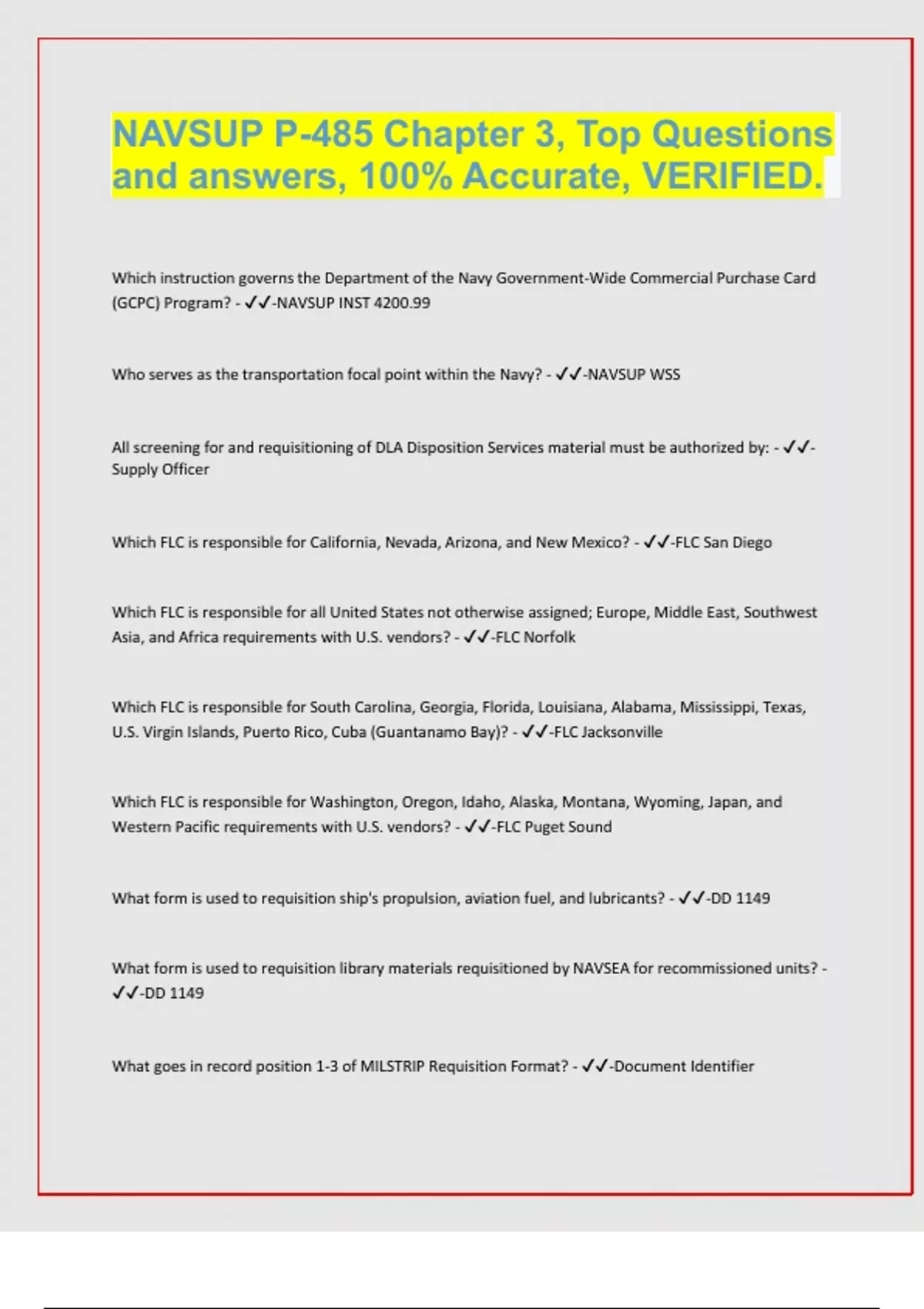 NAVSUP P-485 Chapter 3, Top Questions and answers, 100% Accurate, VERIFIED.

Which instruction governs the Department of the Navy Government-Wide Commercial Purchase Card (GCPC) Program? - ✓✓-NAVSUP INST 4200.99

Who serves as the transportation focal point within the Navy? - ✓✓-NAVSUP WSS

All screening for and requisitioning of DLA Disposition Services material must be authorized by: - ✓✓-Supply Officer

Which FLC is responsible for California, Nevada, Arizona, and New Mexico? - ✓✓-FLC San Diego

Which FLC is responsible for all United States not otherwise assigned; Europe, Middle East, Southwest Asia, and Africa requirements with U.S. vendors? - ✓✓-FLC Norfolk

Which FLC is responsible for South Carolina, Georgia, Florida, Louisiana, Alabama, Mississippi, Texas, U.S. Virgin Islands, Puerto Rico, Cuba (Guantanamo Bay)? - ✓✓-FLC Jacksonville

Which FLC is responsible for Washington, Oregon, Idaho, Alaska, Montana, Wyoming, Japan, and Western Pacific requirements with U.S. vendors? - ✓✓-FLC Puget Sound

What form is used to requisition ship's propulsion, aviation fuel, and lubricants? - ✓✓-DD 1149

What form is used to requisition library materials requisitioned by NAVSEA for recommissioned units? - ✓✓-DD 1149

What goes in record position 1-3 of MILSTRIP Requisition Format? - ✓✓-Document Identifier